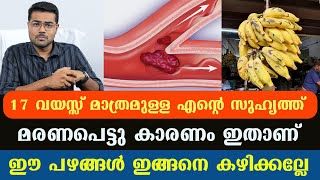 17 വയസ്സ് മാത്രമുള്ള എന്റെ സുഹൃത്ത്

മരണപെട്ടു കാരണം ഇതാണ്

ഈ പഴങ്ങൾ ഇങ്ങനെ കഴിക്കല്ലേ